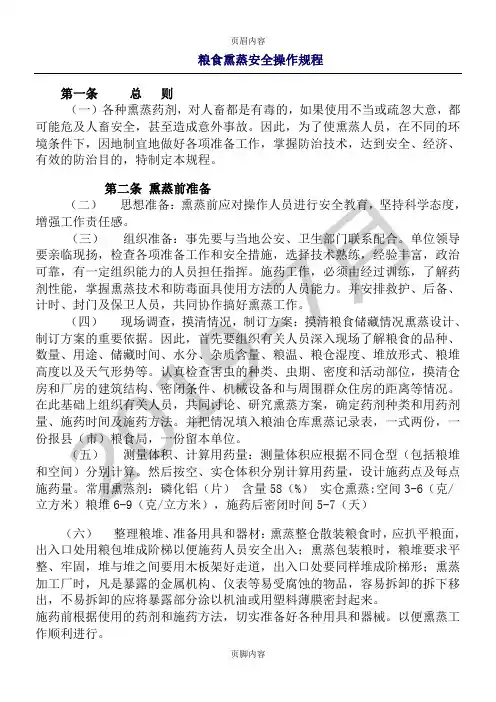 页眉内容

粮食熏蒸安全操作规程

第一条　　总　则

（一）各种熏蒸药剂，对人畜都是有毒的，如果使用不当或疏忽大意，都可能危及人畜安全，甚至造成意外事故。因此，为了使熏蒸人员，在不同的环境条件下，因地制宜地做好各项准备工作，掌握防治技术，达到安全、经济、有效的防治目的，特制定本规程。

第二条 熏蒸前准备

（二）　思想准备：熏蒸前应对操作人员进行安全教育，坚持科学态度，增强工作责任感。

（三）　组织准备：事先要与当地公安、卫生部门联系配合。单位领导要亲临现场，检查各项准备工作和安全措施，选择技术熟练，经验丰富，政治可靠，有一定组织能力的人员担任指挥。施药工作，必须由经过训练，了解药剂性能，掌握熏蒸技术和防毒面具使用方法的人员能力。并安排救护、后备、计时、封门及保卫人员，共同协作搞好熏蒸工作。

（四）　现场调查，摸清情况，制订方案：摸清粮食储藏情况熏蒸设计、制订方案的重要依据。因此，首先要组织有关人员深入现场了解粮食的品种、数量、用途、储藏时间、水分、杂质含量、粮温、粮仓湿度、堆放形式、粮堆高度以及天气形势等。认真检查害虫的种类、虫期、密度和活动部位，摸清仓房和厂房的建筑结构、密闭条件、机械设备和与周围群众住房的距离等情况。在此基础上组织有关人员，共同讨论、研究熏蒸方案，确定药剂种类和用药剂量、施药时间及施药方法。并把情况填入粮油仓库熏蒸记录表，一式两份，一份报县（市）粮食局，一份留本单位。

（五）　测量体积、计算用药量：测量体积应根据不同仓型（包括粮堆和空间）分别计算。然后按空、实仓体积分别计算用药量，设计施药点及每点施药量。常用熏蒸剂：磷化铝（片）　含量 58（%）　实仓熏蒸:空间 3-6（克/立方米）粮堆 6-9（克/立方米），施药后密闭时间 5-7（天）

（六）　整理粮堆、准备用具和器材：熏蒸整仓散装粮食时，应扒平粮面，出入口处用粮包堆成阶梯以便施药人员安全出入；熏蒸包装粮时，粮堆要求平整、牢固，堆与堆之间要用木板架好走道，出入口处要同样堆成阶梯形；熏蒸加工厂时，凡是暴露的金属机构、仪表等易受腐蚀的物品，容易拆卸的拆下移出，不易拆卸的应将暴露部分涂以机油或用塑料薄膜密封起来。
施药前根据使用的药剂和施药方法，切实准备好各种用具和器械。以便熏蒸工作顺利进行。

页脚内容